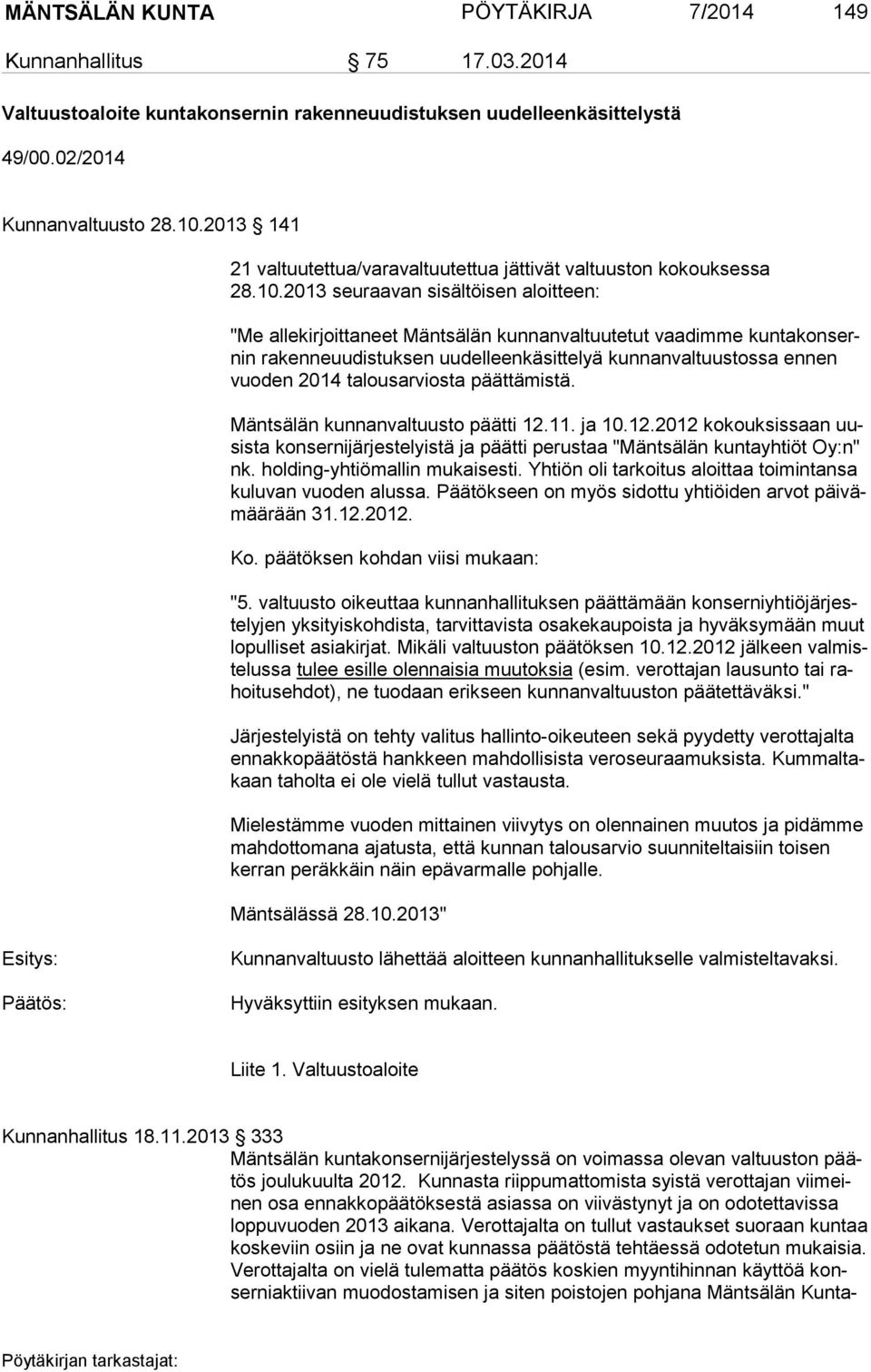 MÄNTSÄLÄN KUNTA PÖYTÄKIRJA 7/2014 149

Kunnanhallitus § 75 17.03.2014

Valtuustoaloite kuntakonsernin rakenneuudistuksen uudelleenkäsittelystä

49/00.02/2014

Kunnanvaltuusto 28.10.2013 § 141

21 valtuutettua/varavaltuutettua jättivät valtuuston kokouksessa 28.10.2013 seuraavan sisältöisen aloitteen:

"Me allekirjoittaneet Mäntsälän kunnanvaltuutetut vaadimme kuntakonsernin rakenneuudistuksen uudelleenkäsittelyä kunnanvaltuustossa ennen vuoden 2014 talousarviosta päättämistä.

Mäntsälän kunnanvaltuusto päätti 12.11. ja 10.12.2012 kokouksissaan uusista konsernijärjestelyistä ja päätti perustaa "Mäntsälän kuntayhtiöt Oy:n" nk. holding-yhtiömallin mukaisesti. Yhtiön oli tarkoitus aloittaa toimintansa kuluvan vuoden alussa. Päätökseen on myös sidottu yhtiöiden arvot päivämäärään 31.12.2012.

Ko. päätöksen kohdan viisi mukaan:

"5. valtuusto oikeuttaa kunnanhallituksen päättämään konserniyhtiöjärjestelyjen yksityiskohdista, tarvittavista osakekaupoista ja hyväksymään muut lopulliset asiakirjat. Mikäli valtuuston päätöksen 10.12.2012 jälkeen valmistelussa tulee esille olennaisia muutoksia (esim. verottajan lausunto tai rahoitusehdot), ne tuodaan erikseen kunnanvaltuuston päätettäväksi."

Järjestelyistä on tehty valitus hallinto-oikeuteen sekä pyydetty verottajalta ennakkopäätöstä hankkeen mahdollisista veroseuraamuksista. Kummaltakaan taholta ei ole vielä tullut vastausta.

Mielestämme vuoden mittainen viivytys on olennainen muutos ja pidämme mahdottomana ajatusta, että kunnan talousarvio suunniteltaisiin toisen kerran peräkkäin näin epävarmalle pohjalle.

Mäntsälässä 28.10.2013"

Esitys: Kunnanvaltuusto lähettää aloitteen kunnanhallitukselle valmisteltavaksi.

Päätös: Hyväksyttiin esityksen mukaan.

Liite 1. Valtuustoaloite

Kunnanhallitus 18.11.2013 § 333

Mäntsälän kuntakonsernijärjestelyssä on voimassa olevan valtuuston päätös joulukuulta 2012. Kunnasta riippumattomista syistä verottajan viimeinen osa ennakkopäätöksestä asiassa on viivästynyt ja on odotettavissa loppuvuoden 2013 aikana. Verottajalta on tullut vastaukset suoraan kuntaa koskeviin osiin ja ne ovat kunnassa päätöstä tehtäessä odotetun mukaisia. Verottajalta on vielä tulematta päätös koskien myyntihinnan käyttöä konserniaktiivan muodostamisen ja siten poistojen pohjana Mäntsälän Kunta-

Pöytäkirjan tarkastajat: